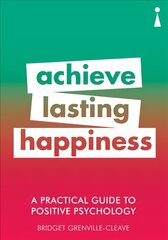 achieve
lasting
happiness

A PRACTICAL GUIDE TO POSITIVE PSYCHOLOGY

BRIDGET GRENVILLE-CLEAVE